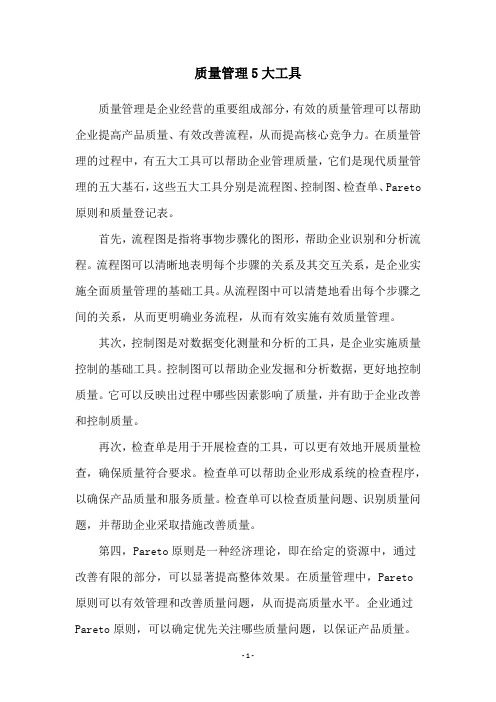 质量管理5大工具

质量管理是企业经营的重要组成部分，有效的质量管理可以帮助企业提高产品质量、有效改善流程，从而提高核心竞争力。在质量管理的过程中，有五大工具可以帮助企业管理质量，它们是现代质量管理的五大基石，这些五大工具分别是流程图、控制图、检查单、Pareto原则和质量登记表。

首先，流程图是指将事物步骤化的图形，帮助企业识别和分析流程。流程图可以清晰地表明每个步骤的关系及其交互关系，是企业实施全面质量管理的基础工具。从流程图中可以清楚地看出每个步骤之间的关系，从而更明确业务流程，从而有效实施有效质量管理。

其次，控制图是对数据变化测量和分析的工具，是企业实施质量控制的基础工具。控制图可以帮助企业发掘和分析数据，更好地控制质量。它可以反映出过程中哪些因素影响了质量，并有助于企业改善和控制质量。

再次，检查单是用于开展检查的工具，可以更有效地开展质量检查，确保质量符合要求。检查单可以帮助企业形成系统的检查程序，以确保产品质量和服务质量。检查单可以检查质量问题、识别质量问题，并帮助企业采取措施改善质量。

第四，Pareto原则是一种经济理论，即在给定的资源中，通过改善有限的部分，可以显著提高整体效果。在质量管理中，Pareto原则可以有效管理和改善质量问题，从而提高质量水平。企业通过Pareto原则，可以确定优先关注哪些质量问题，以保证产品质量。

-1-